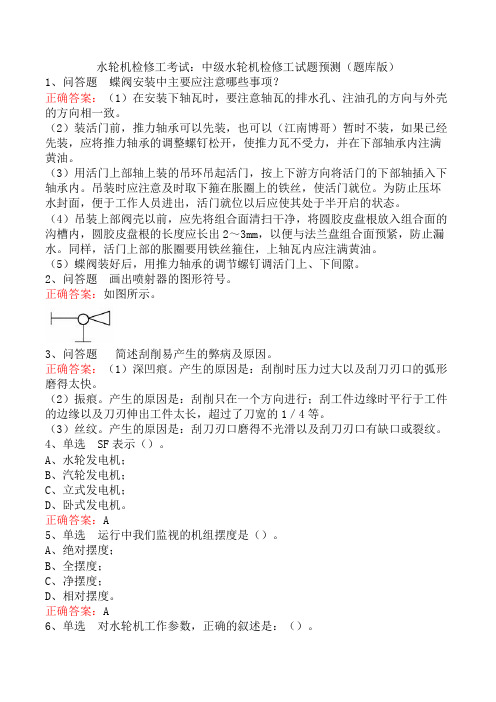 水轮机检修工考试：中级水轮机检修工试题预测（题库版）
1、问答题　蝶阀安装中主要应注意哪些事项？
正确答案：（1）在安装下轴瓦时，要注意轴瓦的排水孔、注油孔的方向与外壳的方向相一致。
（2）装活门前，推力轴承可以先装，也可以（江南博哥）暂时不装，如果已经先装，应将推力轴承的调整螺钉松开，使推力瓦不受力，并在下部轴承内注满黄油。
（3）用活门上部轴上装的吊环吊起活门，按上下游方向将活门的下部轴插入下轴承内。吊装时应注意及时取下箍在胀圈上的铁丝，使活门就位。为防止压坏水封面，便于工作人员进出，活门就位以后应使其处于半开启的状态。
（4）吊装上部阀壳以前，应先将组合面清扫干净，将圆胶皮盘根放入组合面的沟槽内，圆胶皮盘根的长度应长出2～3mm，以便与法兰盘组合面预紧，防止漏水。同样，活门上部的胀圈要用铁丝箍住，上轴瓦内应注满黄油。
（5）蝶阀装好后，用推力轴承的调节螺钉调活门上、下间隙。
2、问答题　画出喷射器的图形符号。
正确答案：如图所示。
3、问答题　简述刮削易产生的弊病及原因。
正确答案：（1）深凹痕。产生的原因是：刮削时压力过大以及刮刀刃口的弧形磨得太快。
（2）振痕。产生的原因是：刮削只在一个方向进行；刮工件边缘时平行于工件的边缘以及刀刃伸出工件太长，超过了刀宽的1／4等。
（3）丝纹。产生的原因是：刮刀刃口磨得不光滑以及刮刀刃口有缺口或裂纹。
4、单选　SF表示（）。
A、水轮发电机；
B、汽轮发电机；
C、立式发电机；
D、卧式发电机。
正确答案：A
5、单选　运行中我们监视的机组摆度是（）。
A、绝对摆度；
B、全摆度；
C、净摆度；
D、相对摆度。
正确答案：A
6、单选　对水轮机工作参数，正确的叙述是：（）。